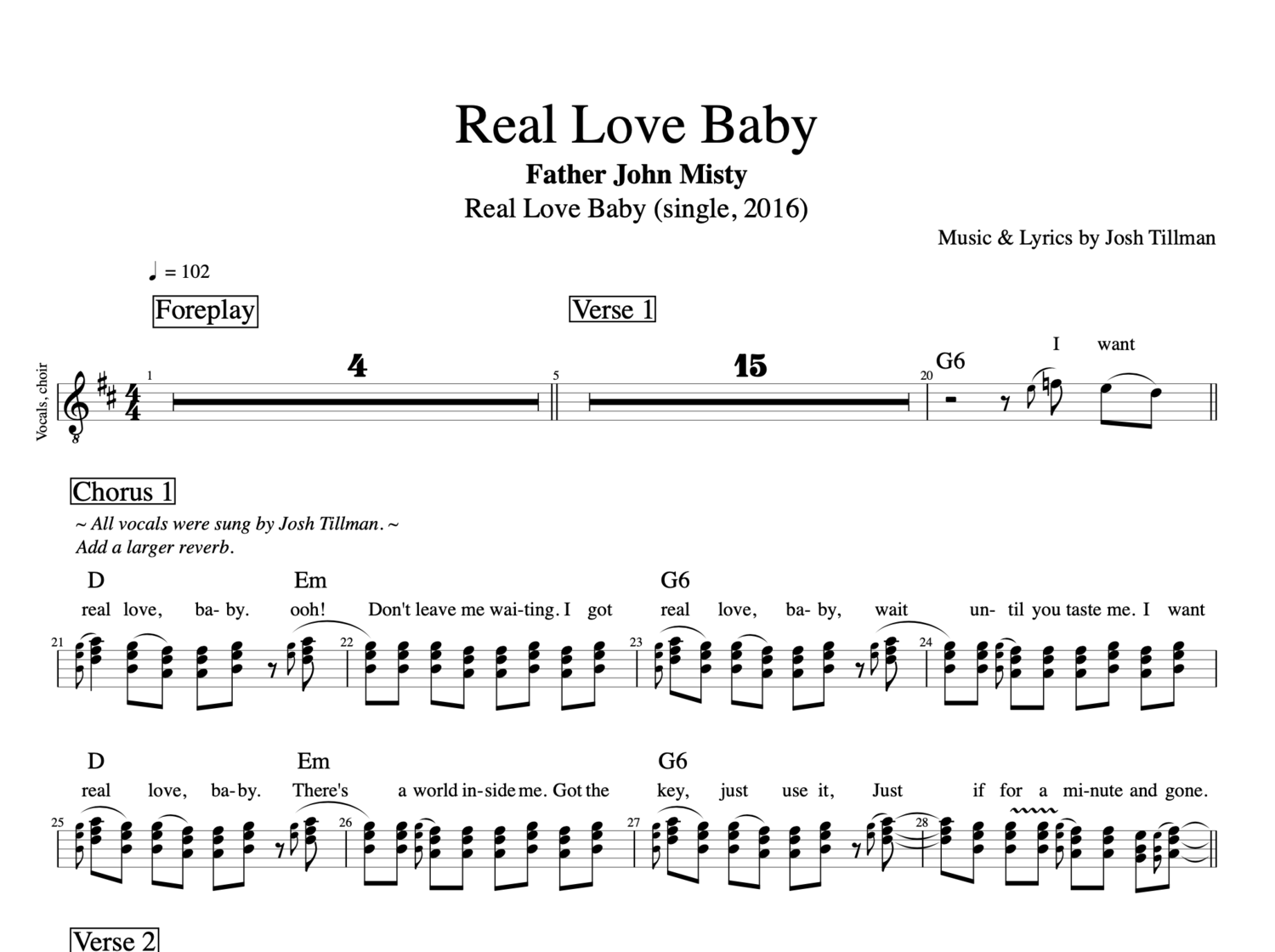 Real Love Baby

Father John Misty

Real Love Baby (single, 2016)

Music & Lyrics by Josh Tillman

♩ = 102

Foreplay

Verse 1

Vocals, choir

1

4

5

15

20

G6

I want

Chorus 1

~ All vocals were sung by Josh Tillman. ~

Add a larger reverb.

D

Em

G6

real love, ba- by. ooh! Don't leave me wai-ting. I got real love, ba- by, wait un- til you taste me. I want

21

22

23

24

D

Em

G6

real love, ba-by. There's a world in-side me. Got the key, just use it, Just if for a mi-nute and gone.

25

26

27

28

Verse 2